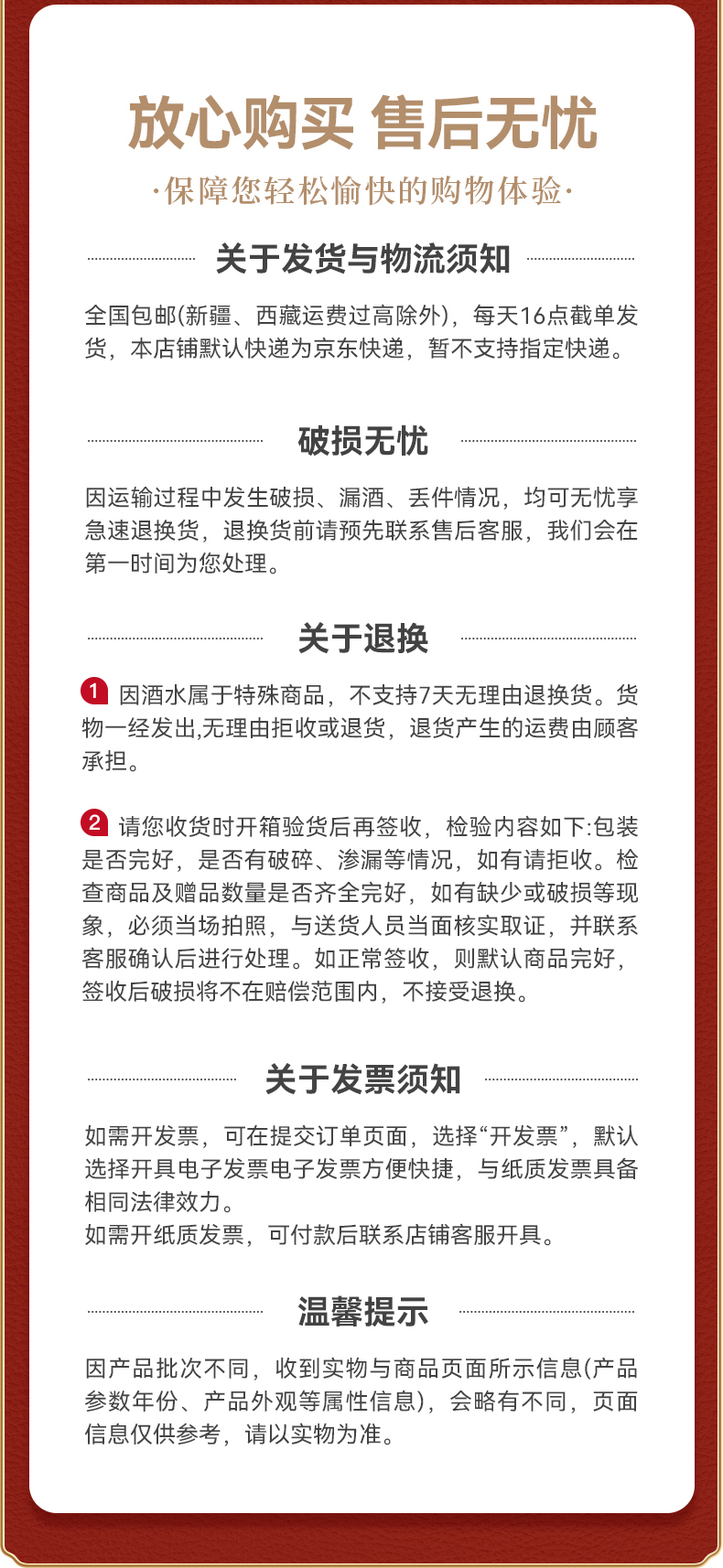 放心购买 售后无忧

·保障您轻松愉快的购物体验·

关于发货与物流须知

全国包邮(新疆、西藏运费过高除外)，每天16点截单发货，本店铺默认快递为京东快递，暂不支持指定快递。

破损无忧

因运输过程中发生破损、漏酒、丢件情况，均可无忧享急速退换货，退换货前请预先联系售后客服，我们会在第一时间为您处理。

关于退换

1 因酒水属于特殊商品，不支持7天无理由退换货。货物一经发出,无理由拒收或退货，退货产生的运费由顾客承担。

2 请您收货时开箱验货后再签收，检验内容如下:包装是否完好，是否有破碎、渗漏等情况，如有请拒收。检查商品及赠品数量是否齐全完好，如有缺少或破损等现象，必须当场拍照，与送货人员当面核实取证，并联系客服确认后进行处理。如正常签收，则默认商品完好，签收后破损将不在赔偿范围内，不接受退换。

关于发票须知

如需开发票，可在提交订单页面，选择“开发票”，默认选择开具电子发票电子发票方便快捷，与纸质发票具备相同法律效力。
如需开纸质发票，可付款后联系店铺客服开具。

温馨提示

因产品批次不同，收到实物与商品页面所示信息(产品参数年份、产品外观等属性信息)，会略有不同，页面信息仅供参考，请以实物为准。